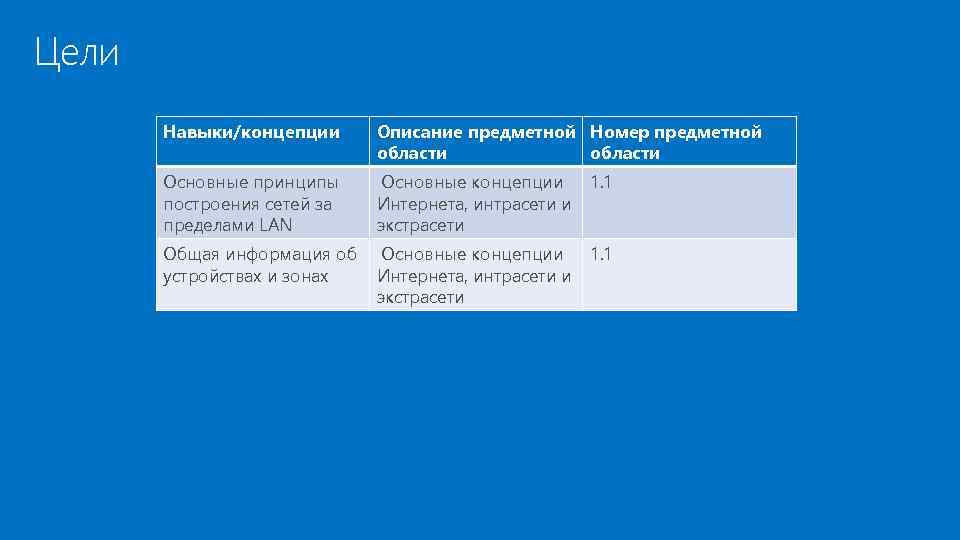 Цели

| Навыки/концепции | Описание предметной области | Номер предметной области |
|---|---|---|
| Основные принципы построения сетей за пределами LAN | Основные концепции Интернета, интрасети и экстрасети | 1.1 |
| Общая информация об устройствах и зонах | Основные концепции Интернета, интрасети и экстрасети | 1.1 |